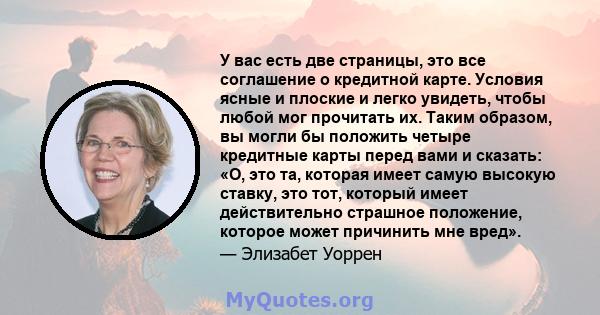 У вас есть две страницы, это все соглашение о кредитной карте. Условия ясные и плоские и легко увидеть, чтобы любой мог прочитать их. Таким образом, вы могли бы положить четыре кредитные карты перед вами и сказать: «О, это та, которая имеет самую высокую ставку, это тот, который имеет действительно страшное положение, которое может причинить мне вред».
— Элизабет Уоррен

MyQuotes.org